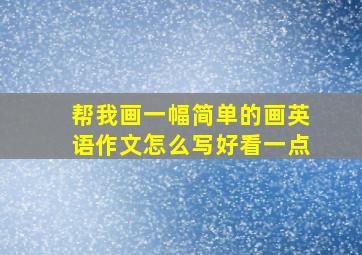 帮我画一幅简单的画英语作文怎么写好看一点